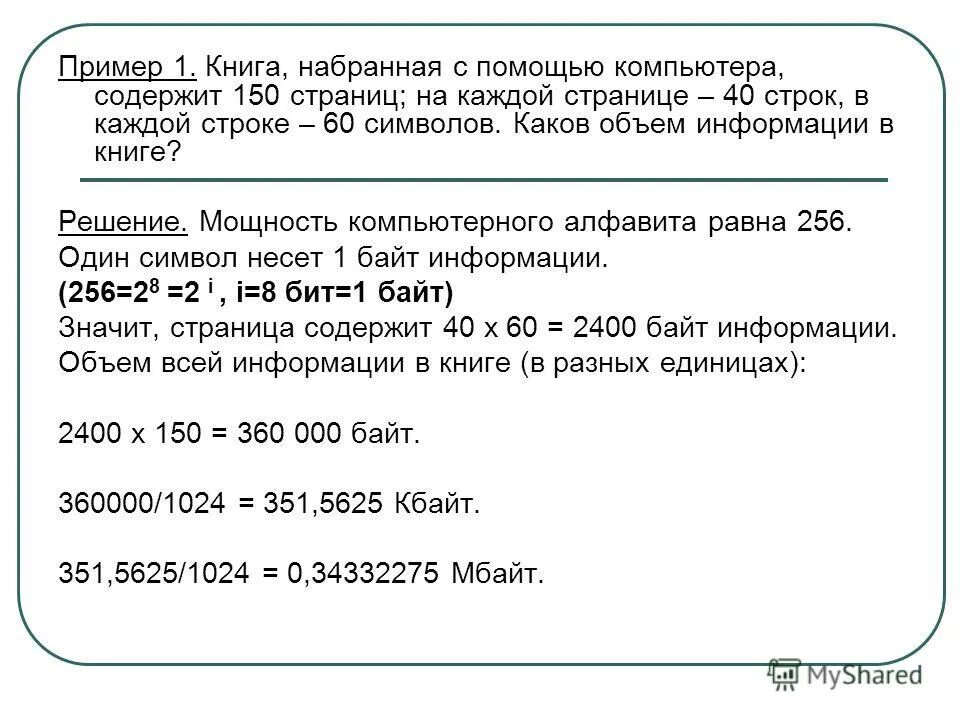 Пример 1. Книга, набранная с помощью компьютера, содержит 150 страниц; на каждой странице – 40 строк, в каждой строке – 60 символов. Каков объем информации в книге?

Решение. Мощность компьютерного алфавита равна 256.
Один символ несет 1 байт информации.
(256=$2^8$ =$2^i$ , i=8 бит=1 байт)
Значит, страница содержит 40 х 60 = 2400 байт информации.
Объем всей информации в книге (в разных единицах):

2400 х 150 = 360 000 байт.

360000/1024 = 351,5625 Кбайт.

351,5625/1024 = 0,34332275 Мбайт.

MyShared